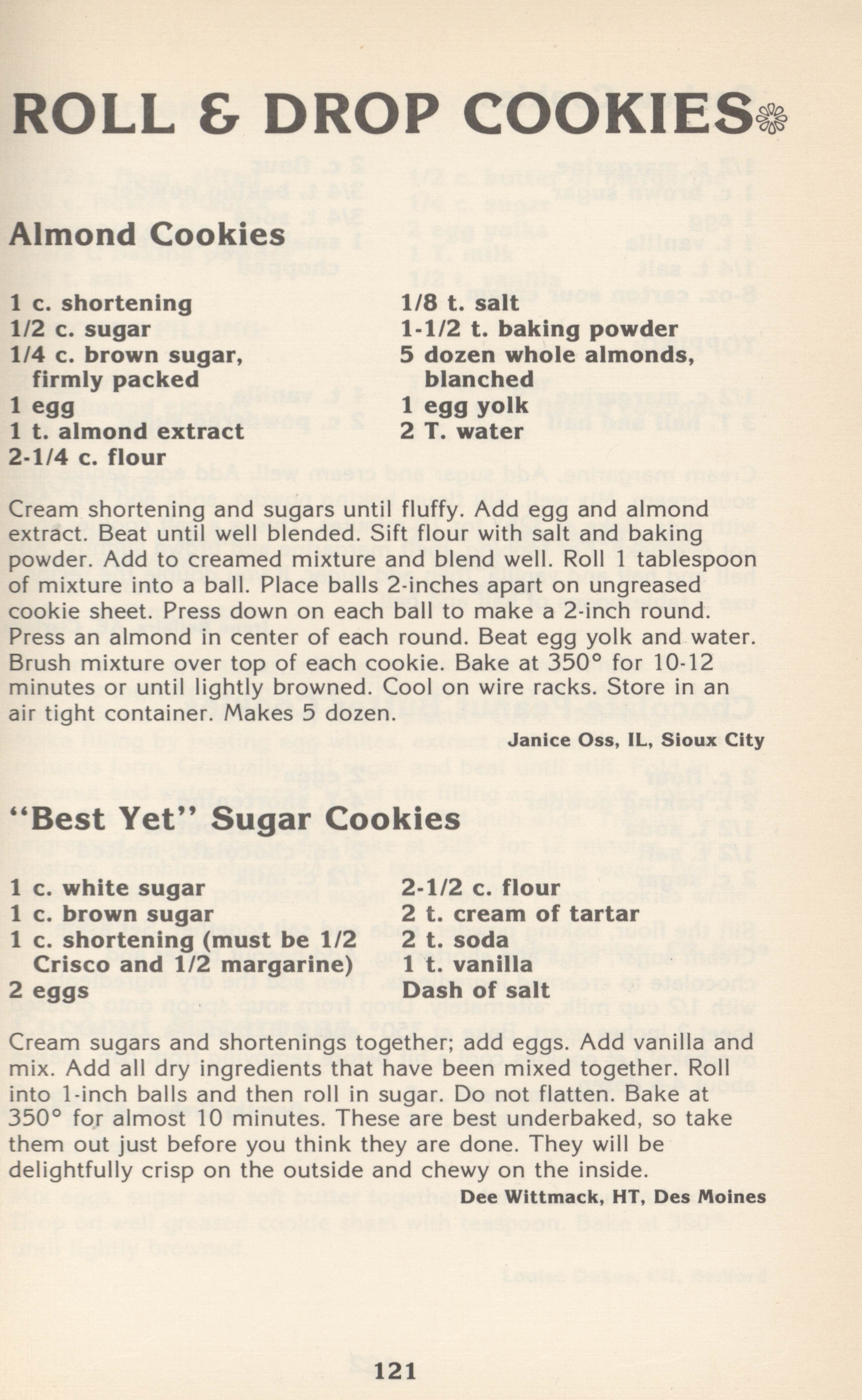 ROLL & DROP COOKIES

Almond Cookies

1 c. shortening
1/2 c. sugar
1/4 c. brown sugar, firmly packed
1 egg
1 t. almond extract
2-1/4 c. flour

1/8 t. salt
1-1/2 t. baking powder
5 dozen whole almonds, blanched
1 egg yolk
2 T. water

Cream shortening and sugars until fluffy. Add egg and almond extract. Beat until well blended. Sift flour with salt and baking powder. Add to creamed mixture and blend well. Roll 1 tablespoon of mixture into a ball. Place balls 2-inches apart on ungreased cookie sheet. Press down on each ball to make a 2-inch round. Press an almond in center of each round. Beat egg yolk and water. Brush mixture over top of each cookie. Bake at 350° for 10-12 minutes or until lightly browned. Cool on wire racks. Store in an air tight container. Makes 5 dozen.

Janice Oss, IL, Sioux City

"Best Yet" Sugar Cookies

1 c. white sugar
1 c. brown sugar
1 c. shortening (must be 1/2 Crisco and 1/2 margarine)
2 eggs

2-1/2 c. flour
2 t. cream of tartar
2 t. soda
1 t. vanilla
Dash of salt

Cream sugars and shortenings together; add eggs. Add vanilla and mix. Add all dry ingredients that have been mixed together. Roll into 1-inch balls and then roll in sugar. Do not flatten. Bake at 350° for almost 10 minutes. These are best underbaked, so take them out just before you think they are done. They will be delightfully crisp on the outside and chewy on the inside.

Dee Wittmack, HT, Des Moines

121